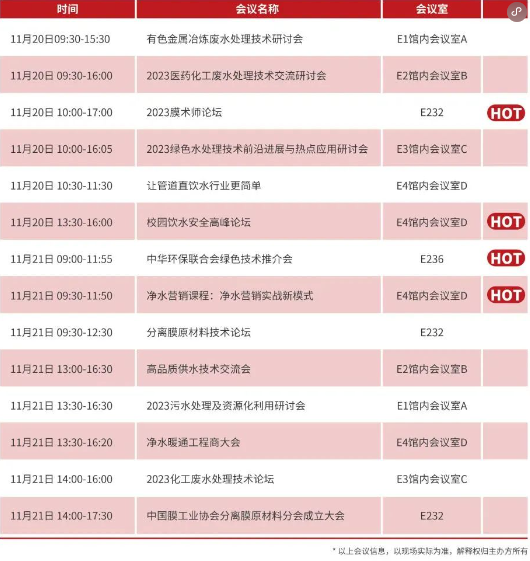 | 时间 | 会议名称 | 会议室 | |
|---|---|---|---|
| 11月20日09:30-15:30 | 有色金属冶炼废水处理技术研讨会 | E1馆内会议室A | |
| 11月20日 09:30-16:00 | 2023医药化工废水处理技术交流研讨会 | E2馆内会议室B | |
| 11月20日 10:00-17:00 | 2023膜术师论坛 | E232 | HOT |
| 11月20日 10:00-16:05 | 2023绿色水处理技术前沿进展与热点应用研讨会 | E3馆内会议室C | |
| 11月20日 10:30-11:30 | 让管道直饮水行业更简单 | E4馆内会议室D | |
| 11月20日 13:30-16:00 | 校园饮水安全高峰论坛 | E4馆内会议室D | HOT |
| 11月21日 09:00-11:55 | 中华环保联合会绿色技术推介会 | E236 | HOT |
| 11月21日 09:30-11:50 | 净水营销课程：净水营销实战新模式 | E4馆内会议室D | HOT |
| 11月21日 09:30-12:30 | 分离膜原材料技术论坛 | E232 | |
| 11月21日 13:00-16:30 | 高品质供水技术交流会 | E2馆内会议室B | |
| 11月21日 13:30-16:30 | 2023污水处理及资源化利用研讨会 | E1馆内会议室A | |
| 11月21日 13:30-16:20 | 净水暖通工程商大会 | E4馆内会议室D | |
| 11月21日 14:00-16:00 | 2023化工废水处理技术论坛 | E3馆内会议室C | |
| 11月21日 14:00-17:30 | 中国膜工业协会分离膜原材料分会成立大会 | E232 | |

* 以上会议信息，以现场实际为准，解释权归主办方所有